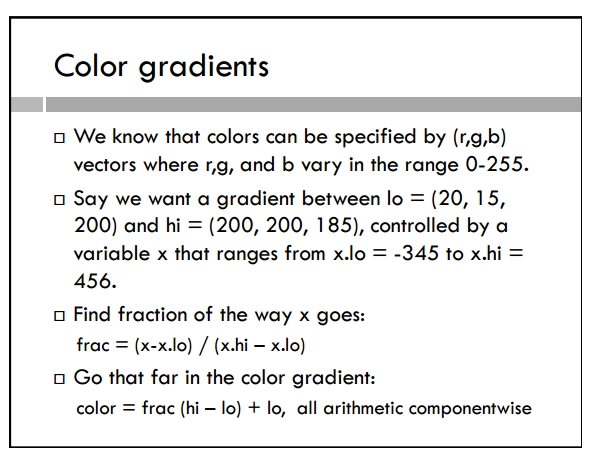 Color gradients

□ We know that colors can be specified by (r,g,b) vectors where r,g, and b vary in the range 0-255.

□ Say we want a gradient between lo = (20, 15, 200) and hi = (200, 200, 185), controlled by a variable x that ranges from x.lo = -345 to x.hi = 456.

□ Find fraction of the way x goes:
frac = (x-x.lo) / (x.hi – x.lo)

□ Go that far in the color gradient:
color = frac (hi – lo) + lo, all arithmetic componentwise